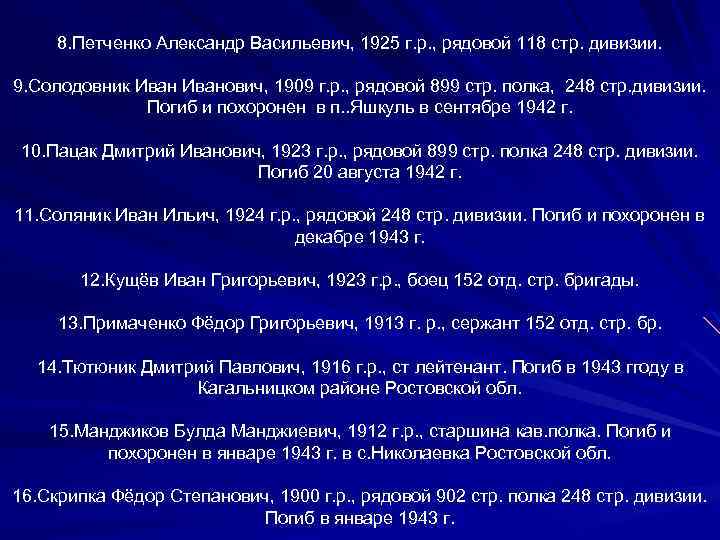 8.Петченко Александр Васильевич, 1925 г.р., рядовой 118 стр. дивизии.

9.Солодовник Иван Иванович, 1909 г.р., рядовой 899 стр. полка, 248 стр.дивизии. Погиб и похоронен в п..Яшкуль в сентябре 1942 г.

10.Пацак Дмитрий Иванович, 1923 г.р., рядовой 899 стр. полка 248 стр. дивизии. Погиб 20 августа 1942 г.

11.Соляник Иван Ильич, 1924 г.р., рядовой 248 стр. дивизии. Погиб и похоронен в декабре 1943 г.

12.Кущёв Иван Григорьевич, 1923 г.р., боец 152 отд. стр. бригады.

13.Примаченко Фёдор Григорьевич, 1913 г. р., сержант 152 отд. стр. бр.

14.Тютюник Дмитрий Павлович, 1916 г.р., ст лейтенант. Погиб в 1943 ггоду в Кагальницком районе Ростовской обл.

15.Манджиков Булда Манджиевич, 1912 г.р., старшина кав.полка. Погиб и похоронен в январе 1943 г. в с.Николаевка Ростовской обл.

16.Скрипка Фёдор Степанович, 1900 г.р., рядовой 902 стр. полка 248 стр. дивизии. Погиб в январе 1943 г.